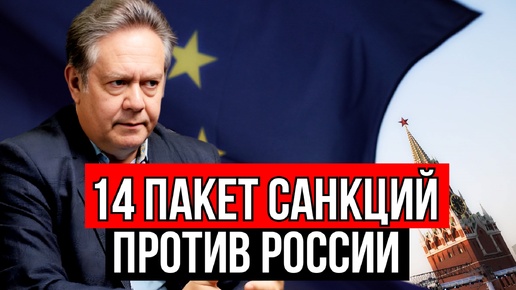 14 ПАКЕТ САНКЦИЙ
ПРОТИВ РОССИИ